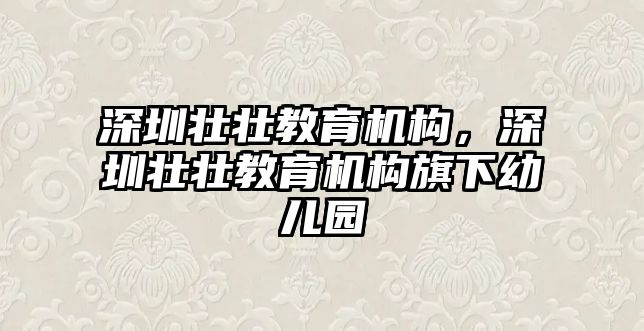 深圳壮壮教育机构，深圳壮壮教育机构旗下幼儿园